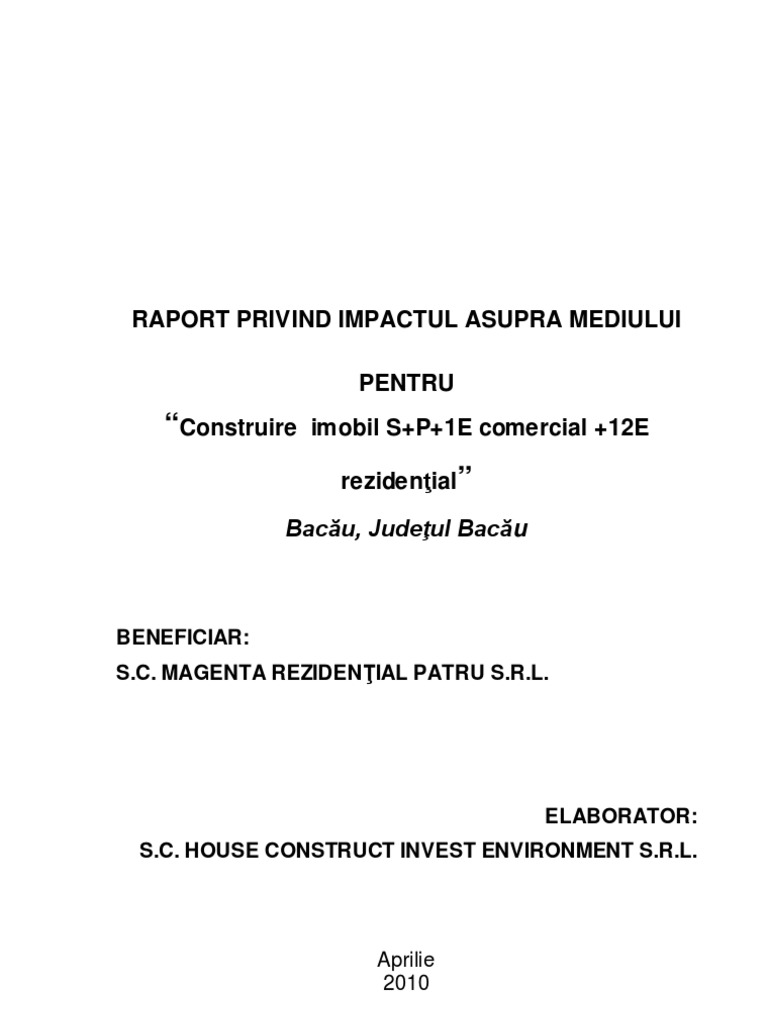 RAPORT PRIVIND IMPACTUL ASUPRA MEDIULUI

PENTRU

“Construire imobil S+P+1E comercial +12E rezidenţial”

Bacău, Judeţul Bacău

BENEFICIAR:
S.C. MAGENTA REZIDENŢIAL PATRU S.R.L.

ELABORATOR:
S.C. HOUSE CONSTRUCT INVEST ENVIRONMENT S.R.L.

Aprilie
2010